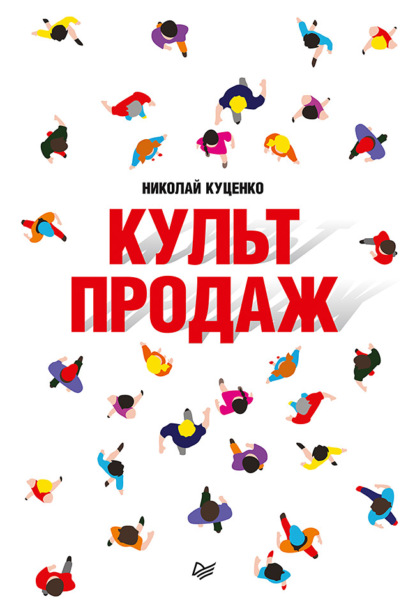 НИКОЛАЙ КУЦЕНКО

КУЛЬТ ПРОДАЖ